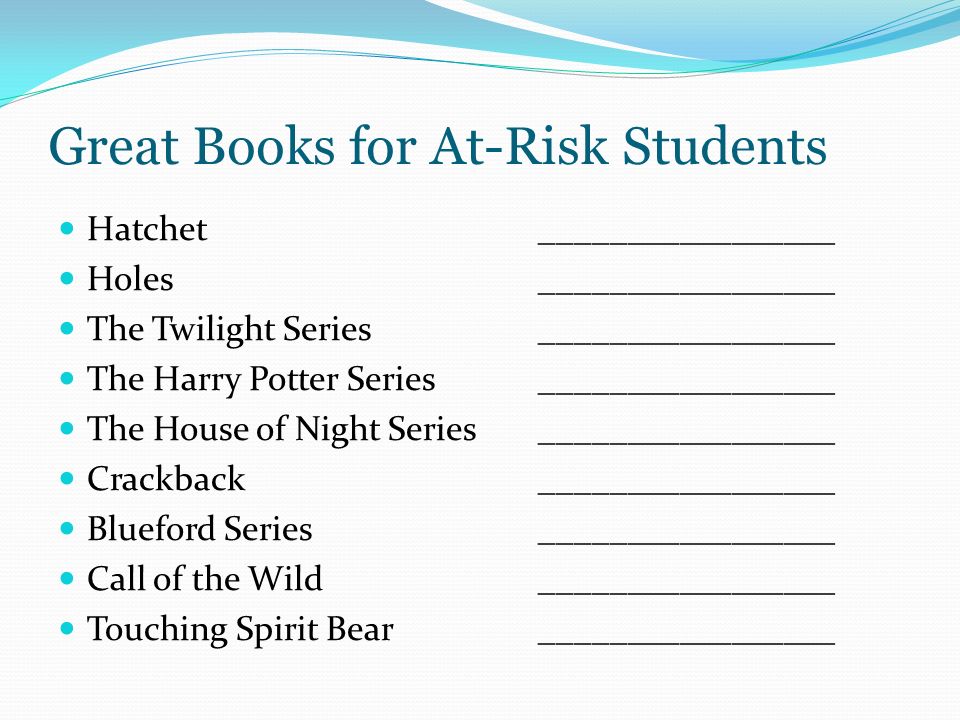 Great Books for At-Risk Students

- Hatchet ________________
- Holes ________________
- The Twilight Series ________________
- The Harry Potter Series ________________
- The House of Night Series ________________
- Crackback ________________
- Blueford Series ________________
- Call of the Wild ________________
- Touching Spirit Bear ________________